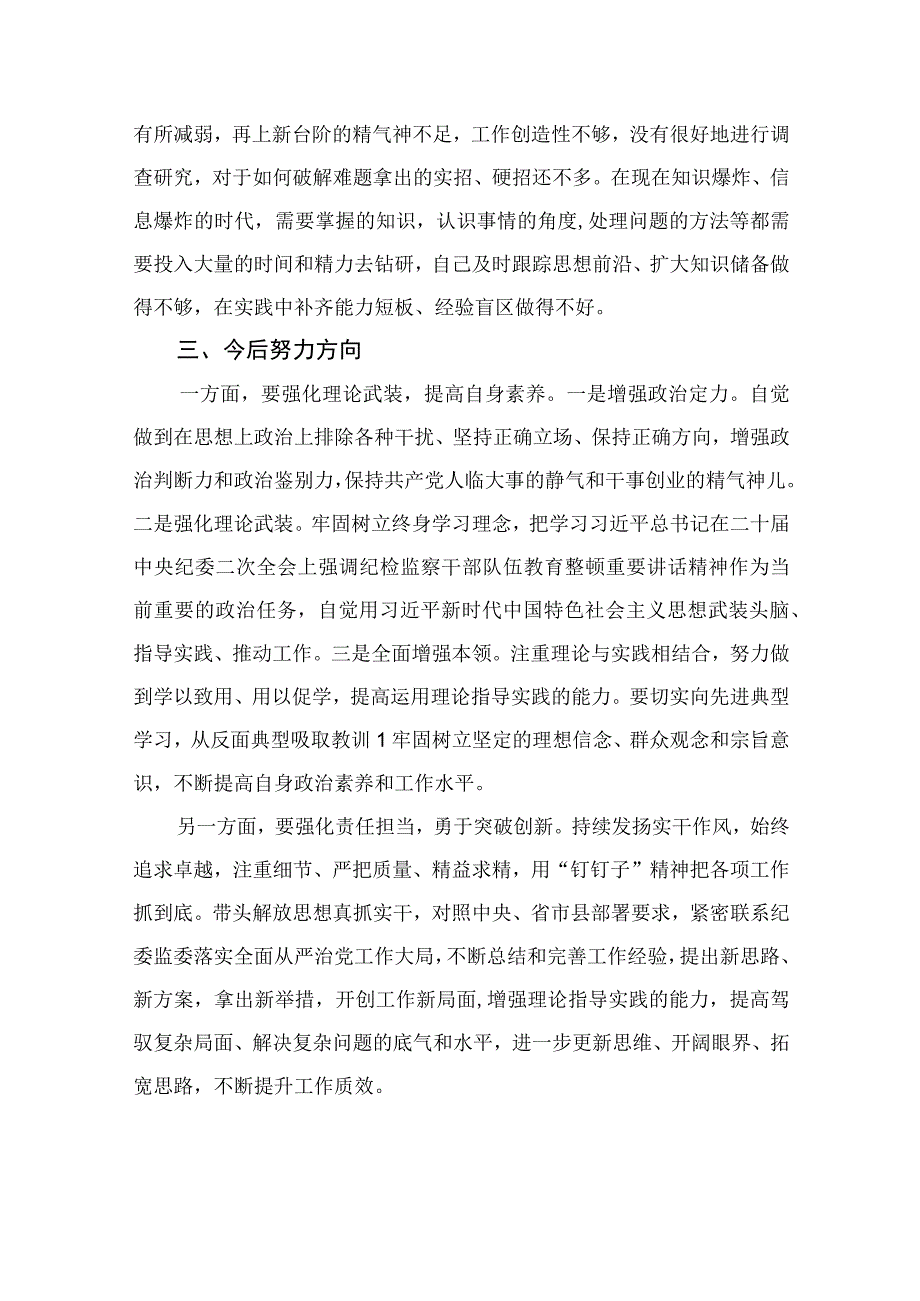 有所减弱，再上新台阶的精气神不足，工作创造性不够，没有很好地进行调查研究，对于如何破解难题拿出的实招、硬招还不多。在现在知识爆炸、信息爆炸的时代，需要掌握的知识，认识事情的角度，处理问题的方法等都需要投入大量的时间和精力去钻研，自己及时跟踪思想前沿、扩大知识储备做得不够，在实践中补齐能力短板、经验盲区做得不好。

三、今后努力方向

一方面，要强化理论武装，提高自身素养。一是增强政治定力。自觉做到在思想上政治上排除各种干扰、坚持正确立场、保持正确方向，增强政治判断力和政治鉴别力，保持共产党人临大事的静气和干事创业的精气神儿。二是强化理论武装。牢固树立终身学习理念，把学习习近平总书记在二十届中央纪委二次全会上强调纪检监察干部队伍教育整顿重要讲话精神作为当前重要的政治任务，自觉用习近平新时代中国特色社会主义思想武装头脑、指导实践、推动工作。三是全面增强本领。注重理论与实践相结合，努力做到学以致用、用以促学，提高运用理论指导实践的能力。要切实向先进典型学习，从反面典型吸取教训1牢固树立坚定的理想信念、群众观念和宗旨意识，不断提高自身政治素养和工作水平。

另一方面，要强化责任担当，勇于突破创新。持续发扬实干作风，始终追求卓越，注重细节、严把质量、精益求精，用“钉钉子”精神把各项工作抓到底。带头解放思想真抓实干，对照中央、省市县部署要求，紧密联系纪委监委落实全面从严治党工作大局，不断总结和完善工作经验，提出新思路、新方案，拿出新举措，开创工作新局面，增强理论指导实践的能力，提高驾驭复杂局面、解决复杂问题的底气和水平，进一步更新思维、开阔眼界、拓宽思路，不断提升工作质效。